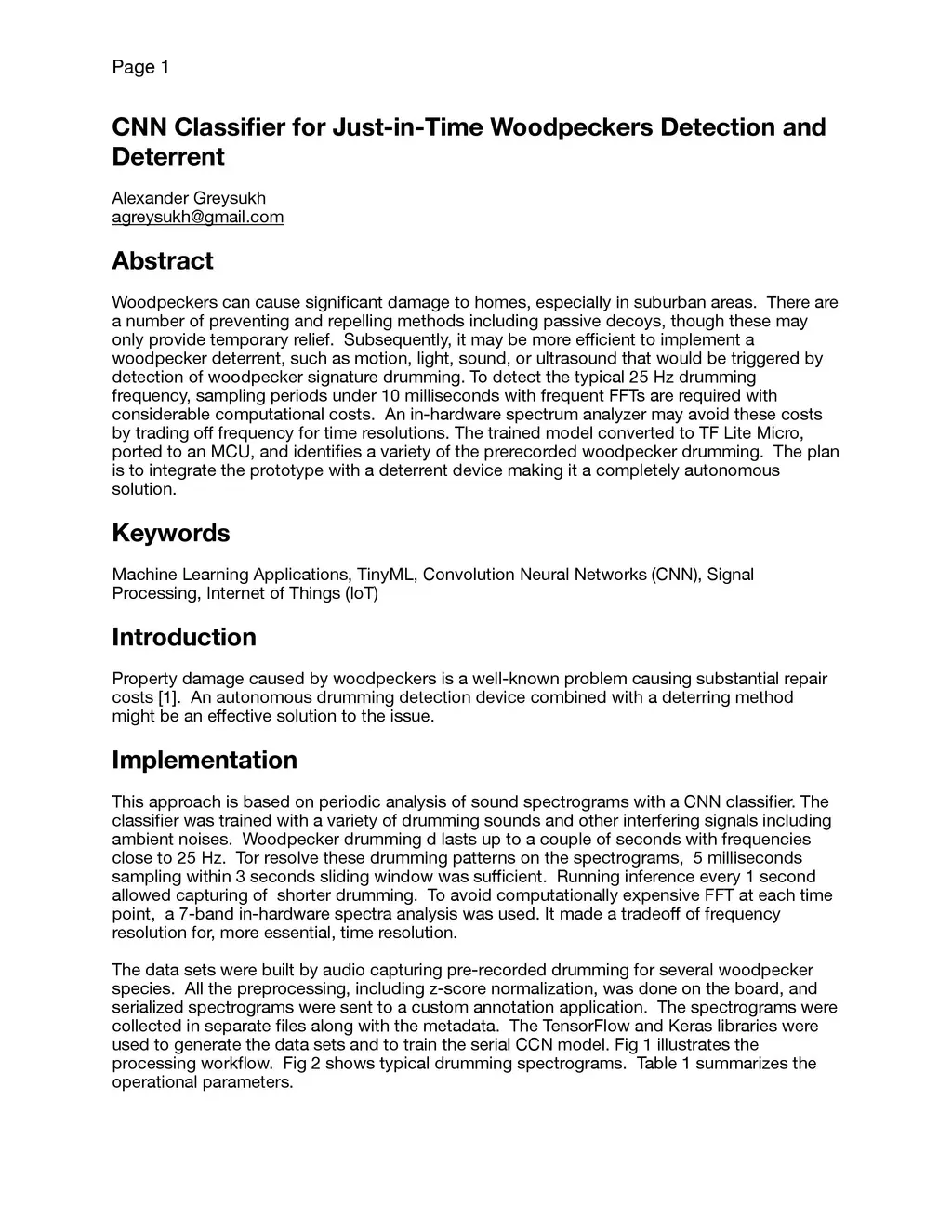 Page 1

CNN Classifier for Just-in-Time Woodpeckers Detection and Deterrent

Alexander Greysukh
agreysukh@gmail.com

Abstract

Woodpeckers can cause significant damage to homes, especially in suburban areas. There are a number of preventing and repelling methods including passive decoys, though these may only provide temporary relief. Subsequently, it may be more efficient to implement a woodpecker deterrent, such as motion, light, sound, or ultrasound that would be triggered by detection of woodpecker signature drumming. To detect the typical 25 Hz drumming frequency, sampling periods under 10 milliseconds with frequent FFTs are required with considerable computational costs. An in-hardware spectrum analyzer may avoid these costs by trading off frequency for time resolutions. The trained model converted to TF Lite Micro, ported to an MCU, and identifies a variety of the prerecorded woodpecker drumming. The plan is to integrate the prototype with a deterrent device making it a completely autonomous solution.

Keywords

Machine Learning Applications, TinyML, Convolution Neural Networks (CNN), Signal Processing, Internet of Things (IoT)

Introduction

Property damage caused by woodpeckers is a well-known problem causing substantial repair costs [1]. An autonomous drumming detection device combined with a deterring method might be an effective solution to the issue.

Implementation

This approach is based on periodic analysis of sound spectrograms with a CNN classifier. The classifier was trained with a variety of drumming sounds and other interfering signals including ambient noises. Woodpecker drumming d lasts up to a couple of seconds with frequencies close to 25 Hz. Tor resolve these drumming patterns on the spectrograms, 5 milliseconds sampling within 3 seconds sliding window was sufficient. Running inference every 1 second allowed capturing of shorter drumming. To avoid computationally expensive FFT at each time point, a 7-band in-hardware spectra analysis was used. It made a tradeoff of frequency resolution for, more essential, time resolution.

The data sets were built by audio capturing pre-recorded drumming for several woodpecker species. All the preprocessing, including z-score normalization, was done on the board, and serialized spectrograms were sent to a custom annotation application. The spectrograms were collected in separate files along with the metadata. The TensorFlow and Keras libraries were used to generate the data sets and to train the serial CCN model. Fig 1 illustrates the processing workflow. Fig 2 shows typical drumming spectrograms. Table 1 summarizes the operational parameters.